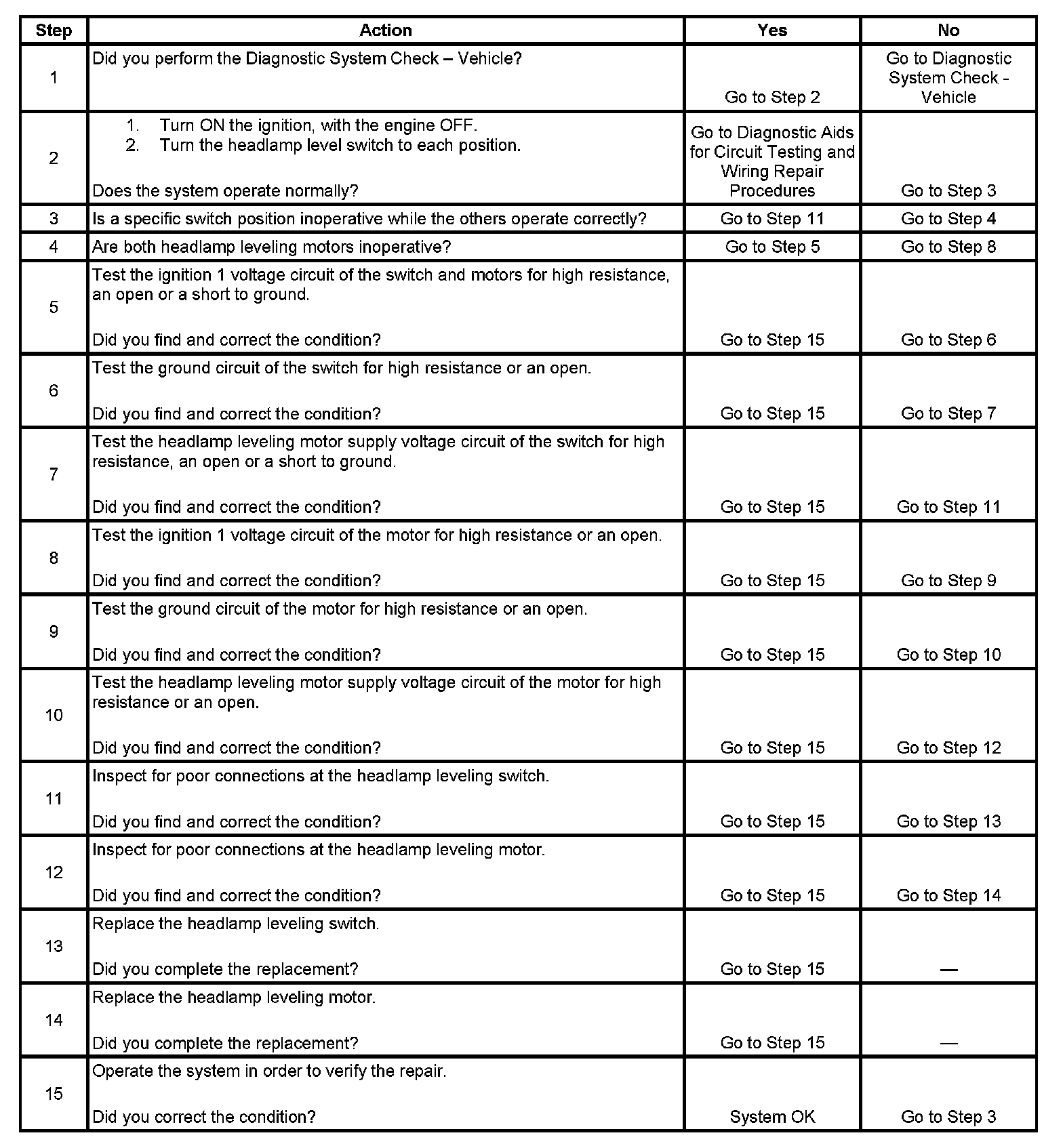 | Step | Action | Yes | No |
|---|---|---|---|
| 1 | Did you perform the Diagnostic System Check – Vehicle? | Go to Step 2 | Go to Diagnostic System Check - Vehicle |
| 2 | 1. Turn ON the ignition, with the engine OFF. 2. Turn the headlamp level switch to each position. Does the system operate normally? | Go to Diagnostic Aids for Circuit Testing and Wiring Repair Procedures | Go to Step 3 |
| 3 | Is a specific switch position inoperative while the others operate correctly? | Go to Step 11 | Go to Step 4 |
| 4 | Are both headlamp leveling motors inoperative? | Go to Step 5 | Go to Step 8 |
| 5 | Test the ignition 1 voltage circuit of the switch and motors for high resistance, an open or a short to ground. Did you find and correct the condition? | Go to Step 15 | Go to Step 6 |
| 6 | Test the ground circuit of the switch for high resistance or an open. Did you find and correct the condition? | Go to Step 15 | Go to Step 7 |
| 7 | Test the headlamp leveling motor supply voltage circuit of the switch for high resistance, an open or a short to ground. Did you find and correct the condition? | Go to Step 15 | Go to Step 11 |
| 8 | Test the ignition 1 voltage circuit of the motor for high resistance or an open. Did you find and correct the condition? | Go to Step 15 | Go to Step 9 |
| 9 | Test the ground circuit of the motor for high resistance or an open. Did you find and correct the condition? | Go to Step 15 | Go to Step 10 |
| 10 | Test the headlamp leveling motor supply voltage circuit of the motor for high resistance or an open. Did you find and correct the condition? | Go to Step 15 | Go to Step 12 |
| 11 | Inspect for poor connections at the headlamp leveling switch. Did you find and correct the condition? | Go to Step 15 | Go to Step 13 |
| 12 | Inspect for poor connections at the headlamp leveling motor. Did you find and correct the condition? | Go to Step 15 | Go to Step 14 |
| 13 | Replace the headlamp leveling switch. Did you complete the replacement? | Go to Step 15 | — |
| 14 | Replace the headlamp leveling motor. Did you complete the replacement? | Go to Step 15 | — |
| 15 | Operate the system in order to verify the repair. Did you correct the condition? | System OK | Go to Step 3 |